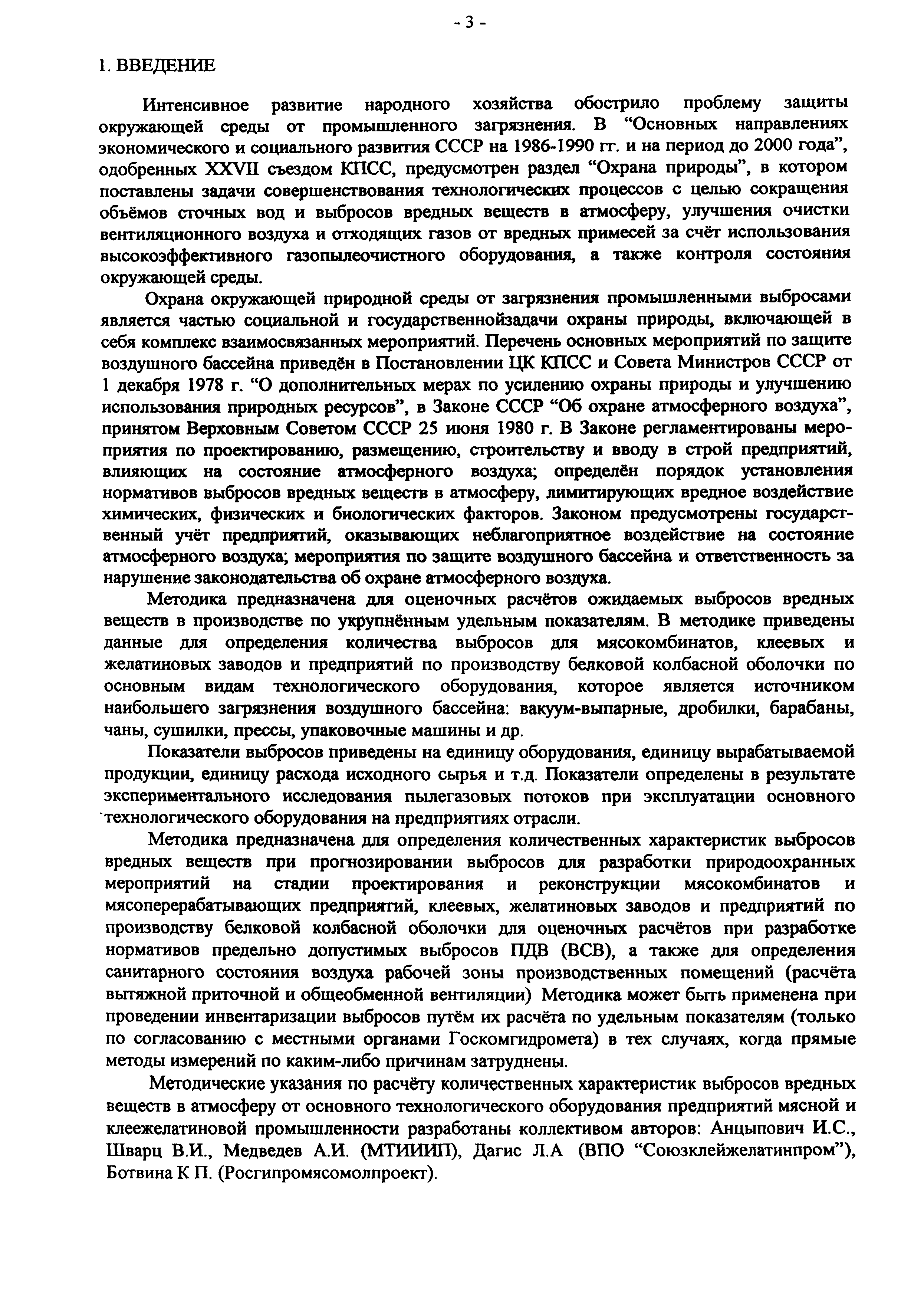 - 3 -

1. ВВЕДЕНИЕ

Интенсивное развитие народного хозяйства обострило проблему защиты окружающей среды от промышленного загрязнения. В “Основных направлениях экономического и социального развития СССР на 1986-1990 гг. и на период до 2000 года”, одобренных XXVII съездом КПСС, предусмотрен раздел “Охрана природы”, в котором поставлены задачи совершенствования технологических процессов с целью сокращения объёмов сточных вод и выбросов вредных веществ в атмосферу, улучшения очистки вентиляционного воздуха и отходящих газов от вредных примесей за счёт использования высокоэффективного газопылеочистного оборудования, а также контроля состояния окружающей среды.

Охрана окружающей природной среды от загрязнения промышленными выбросами является частью социальной и государственнойзадачи охраны природы, включающей в себя комплекс взаимосвязанных мероприятий. Перечень основных мероприятий по защите воздушного бассейна приведён в Постановлении ЦК КПСС и Совета Министров СССР от 1 декабря 1978 г. “О дополнительных мерах по усилению охраны природы и улучшению использования природных ресурсов”, в Законе СССР “Об охране атмосферного воздуха”, принятом Верховным Советом СССР 25 июня 1980 г. В Законе регламентированы мероприятия по проектированию, размещению, строительству и вводу в строй предприятий, влияющих на состояние атмосферного воздуха; определён порядок установления нормативов выбросов вредных веществ в атмосферу, лимитирующих вредное воздействие химических, физических и биологических факторов. Законом предусмотрены государственный учёт предприятий, оказывающих неблагоприятное воздействие на состояние атмосферного воздуха; мероприятия по защите воздушного бассейна и ответственность за нарушение законодательства об охране атмосферного воздуха.

Методика предназначена для оценочных расчётов ожидаемых выбросов вредных веществ в производстве по укрупнённым удельным показателям. В методике приведены данные для определения количества выбросов для мясокомбинатов, клеевых и желатиновых заводов и предприятий по производству белковой колбасной оболочки по основным видам технологического оборудования, которое является источником наибольшего загрязнения воздушного бассейна: вакуум-выпарные, дробилки, барабаны, чаны, сушилки, прессы, упаковочные машины и др.

Показатели выбросов приведены на единицу оборудования, единицу вырабатываемой продукции, единицу расхода исходного сырья и т.д. Показатели определены в результате экспериментального исследования пылегазовых потоков при эксплуатации основного технологического оборудования на предприятиях отрасли.

Методика предназначена для определения количественных характеристик выбросов вредных веществ при прогнозировании выбросов для разработки природоохранных мероприятий на стадии проектирования и реконструкции мясокомбинатов и мясоперерабатывающих предприятий, клеевых, желатиновых заводов и предприятий по производству белковой колбасной оболочки для оценочных расчётов при разработке нормативов предельно допустимых выбросов ПДВ (ВСВ), а также для определения санитарного состояния воздуха рабочей зоны производственных помещений (расчёта вытяжной приточной и общеобменной вентиляции) Методика может быть применена при проведении инвентаризации выбросов путём их расчёта по удельным показателям (только по согласованию с местными органами Госкомгидромета) в тех случаях, когда прямые методы измерений по каким-либо причинам затруднены.

Методические указания по расчёту количественных характеристик выбросов вредных веществ в атмосферу от основного технологического оборудования предприятий мясной и клеежелатиновой промышленности разработаны коллективом авторов: Анцыпович И.С., Шварц В.И., Медведев А.И. (МТИИИП), Дагис Л.А (ВПО “Союзклейжелатинпром”), Ботвина К П. (Росгипромясомолпроект).